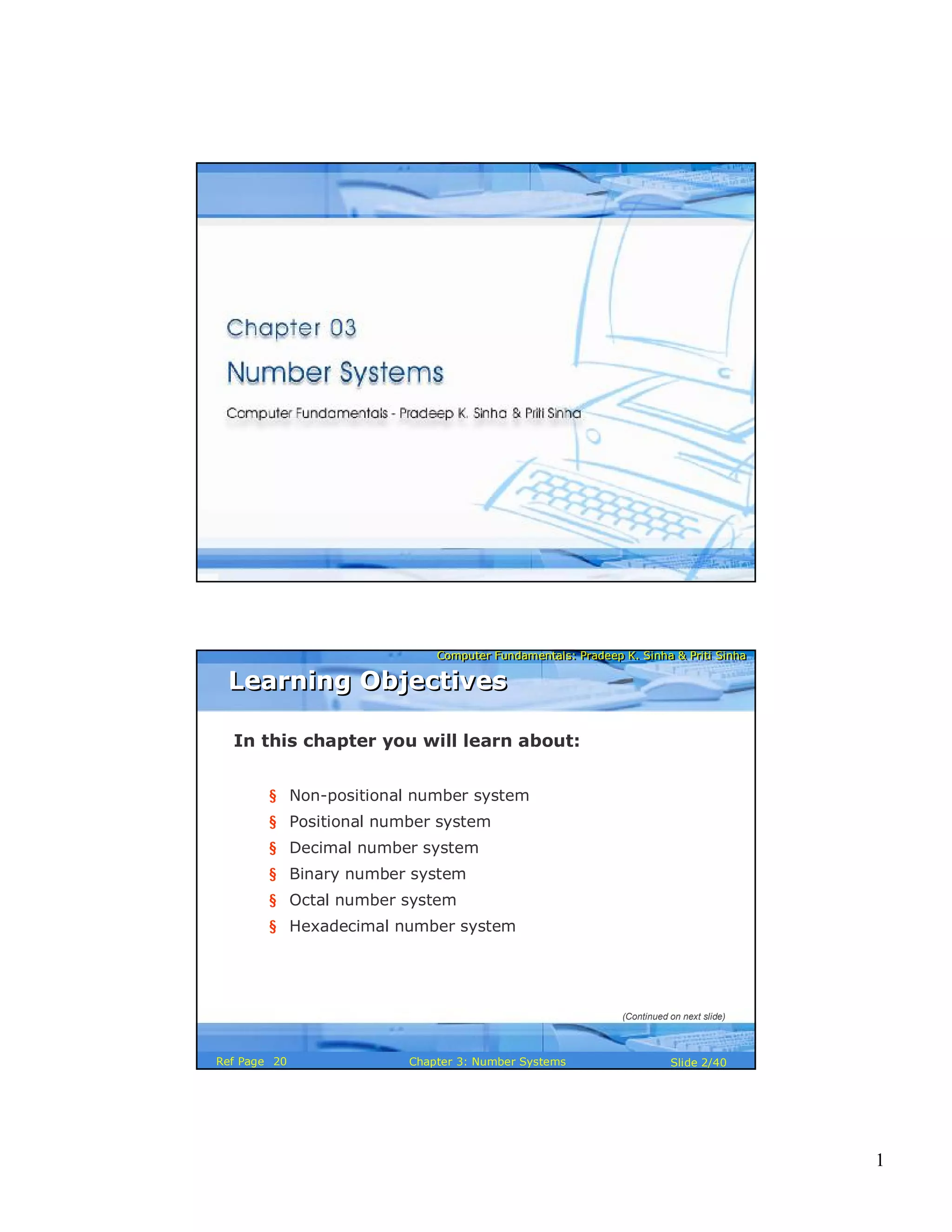 Chapter 03

Number Systems

Computer Fundamentals - Pradeep K. Sinha & Priti Sinha

Computer Fundamentals: Pradeep K. Sinha & Priti Sinha

Learning Objectives

In this chapter you will learn about:

§ Non-positional number system
§ Positional number system
§ Decimal number system
§ Binary number system
§ Octal number system
§ Hexadecimal number system

(Continued on next slide)

Ref Page 20 Chapter 3: Number Systems Slide 2/40

1